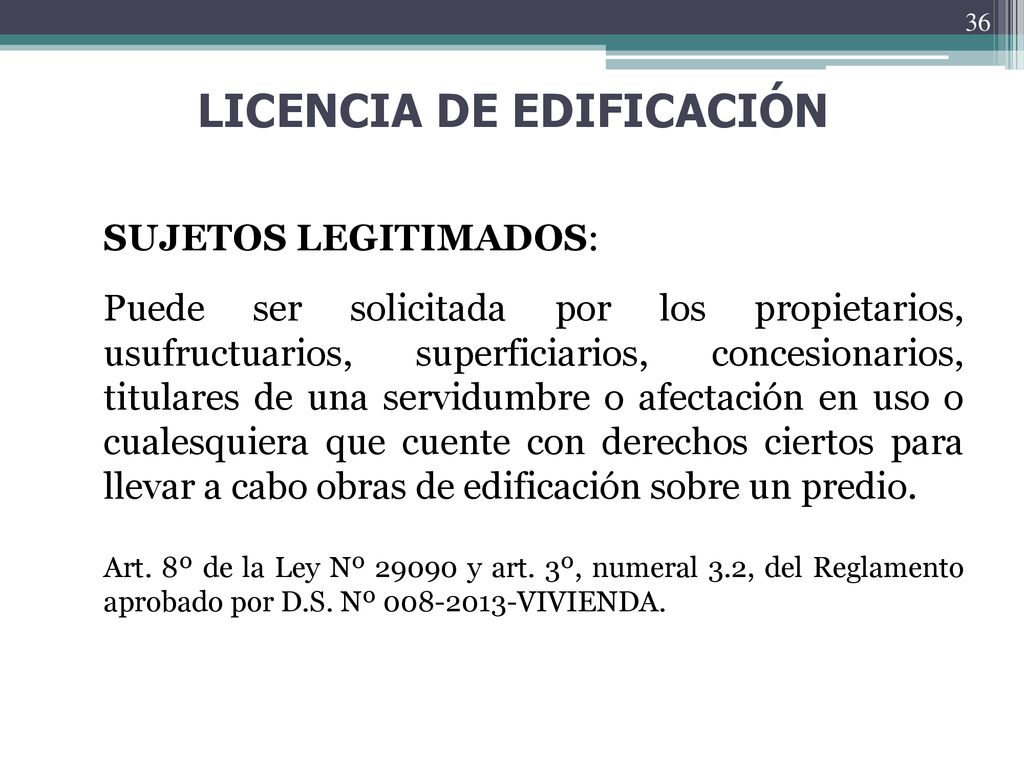 36

LICENCIA DE EDIFICACIÓN

SUJETOS LEGITIMADOS:

Puede ser solicitada por los propietarios, usufructuarios, superficiarios, concesionarios, titulares de una servidumbre o afectación en uso o cualesquiera que cuente con derechos ciertos para llevar a cabo obras de edificación sobre un predio.

Art. 8º de la Ley Nº 29090 y art. 3º, numeral 3.2, del Reglamento aprobado por D.S. Nº 008-2013-VIVIENDA.